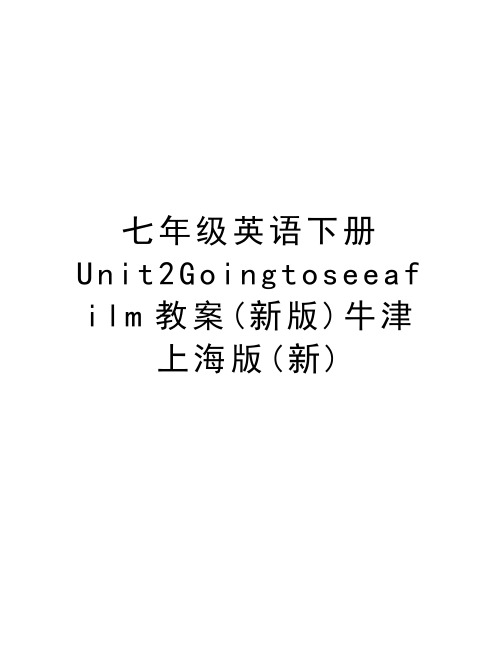 七年级英语下册Unit2Goingtoseeafilm教案(新版)牛津上海版(新)